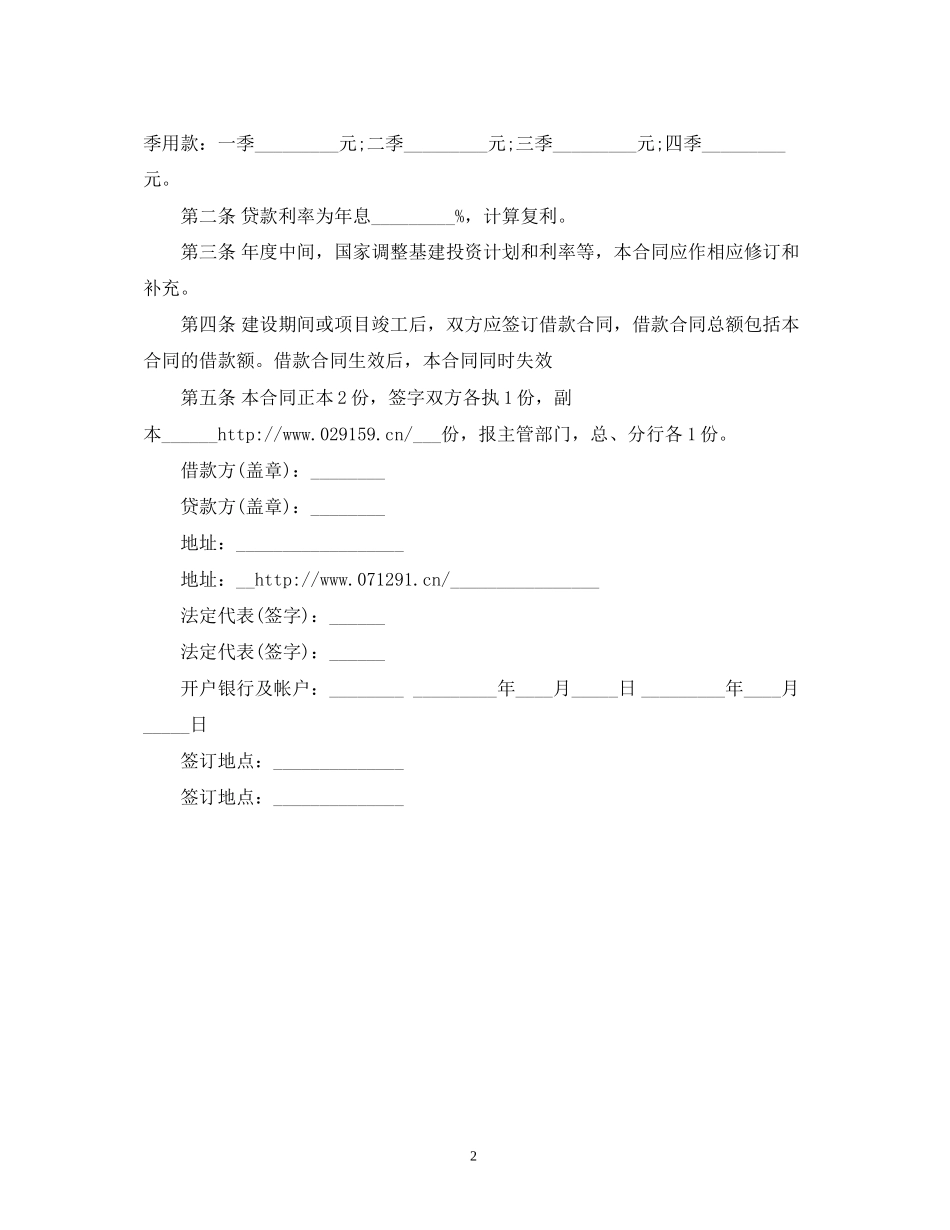 季用款：一季_________元;二季_________元;三季_________元;四季_________元。

第二条 贷款利率为年息_________%，计算复利。

第三条 年度中间，国家调整基建投资计划和利率等，本合同应作相应修订和补充。

第四条 建设期间或项目竣工后，双方应签订借款合同，借款合同总额包括本合同的借款额。借款合同生效后，本合同同时失效

第五条 本合同正本2份，签字双方各执1份，副本______http://www.029159.cn/___份，报主管部门，总、分行各1份。

借款方(盖章)：________

贷款方(盖章)：________

地址：__________________

地址：__http://www.071291.cn/________________

法定代表(签字)：______

法定代表(签字)：______

开户银行及帐户：________ _________年____月_____日 _________年____月_____日

签订地点：______________

签订地点：______________

2